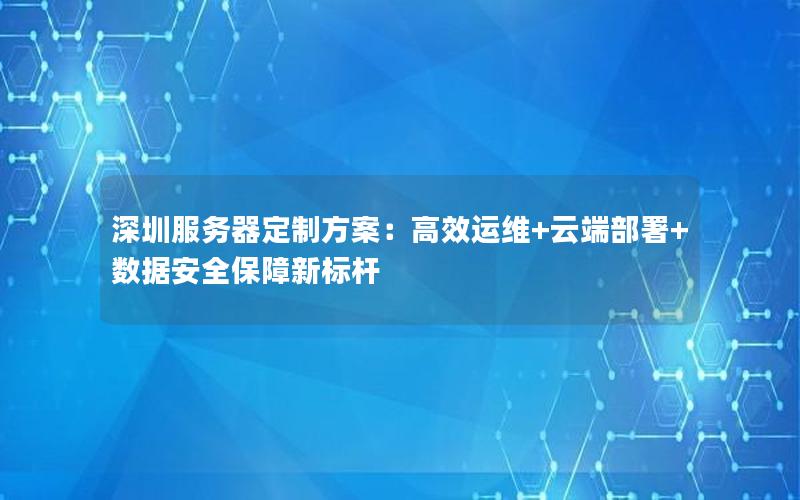 深圳服务器定制方案：高效运维+云端部署+数据安全保障新标杆